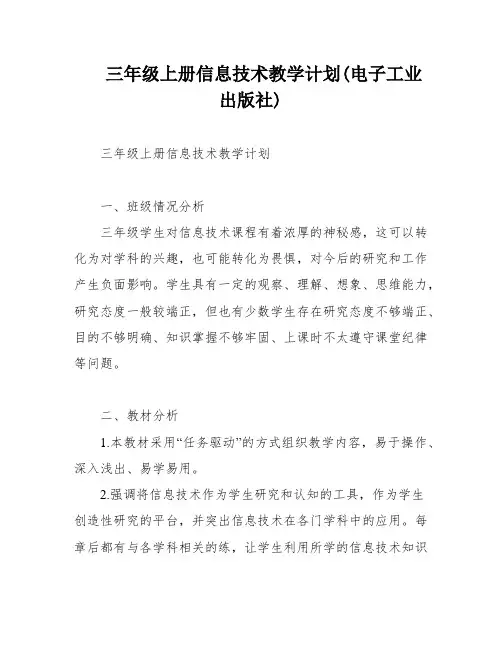 三年级上册信息技术教学计划(电子工业出版社)

三年级上册信息技术教学计划

一、班级情况分析

三年级学生对信息技术课程有着浓厚的神秘感，这可以转化为对学科的兴趣，也可能转化为畏惧，对今后的研究和工作产生负面影响。学生具有一定的观察、理解、想象、思维能力，研究态度一般较端正，但也有少数学生存在研究态度不够端正、目的不够明确、知识掌握不够牢固、上课时不太遵守课堂纪律等问题。

二、教材分析

1.本教材采用“任务驱动”的方式组织教学内容，易于操作、深入浅出、易学易用。

2.强调将信息技术作为学生研究和认知的工具，作为学生创造性研究的平台，并突出信息技术在各门学科中的应用。每章后都有与各学科相关的练，让学生利用所学的信息技术知识